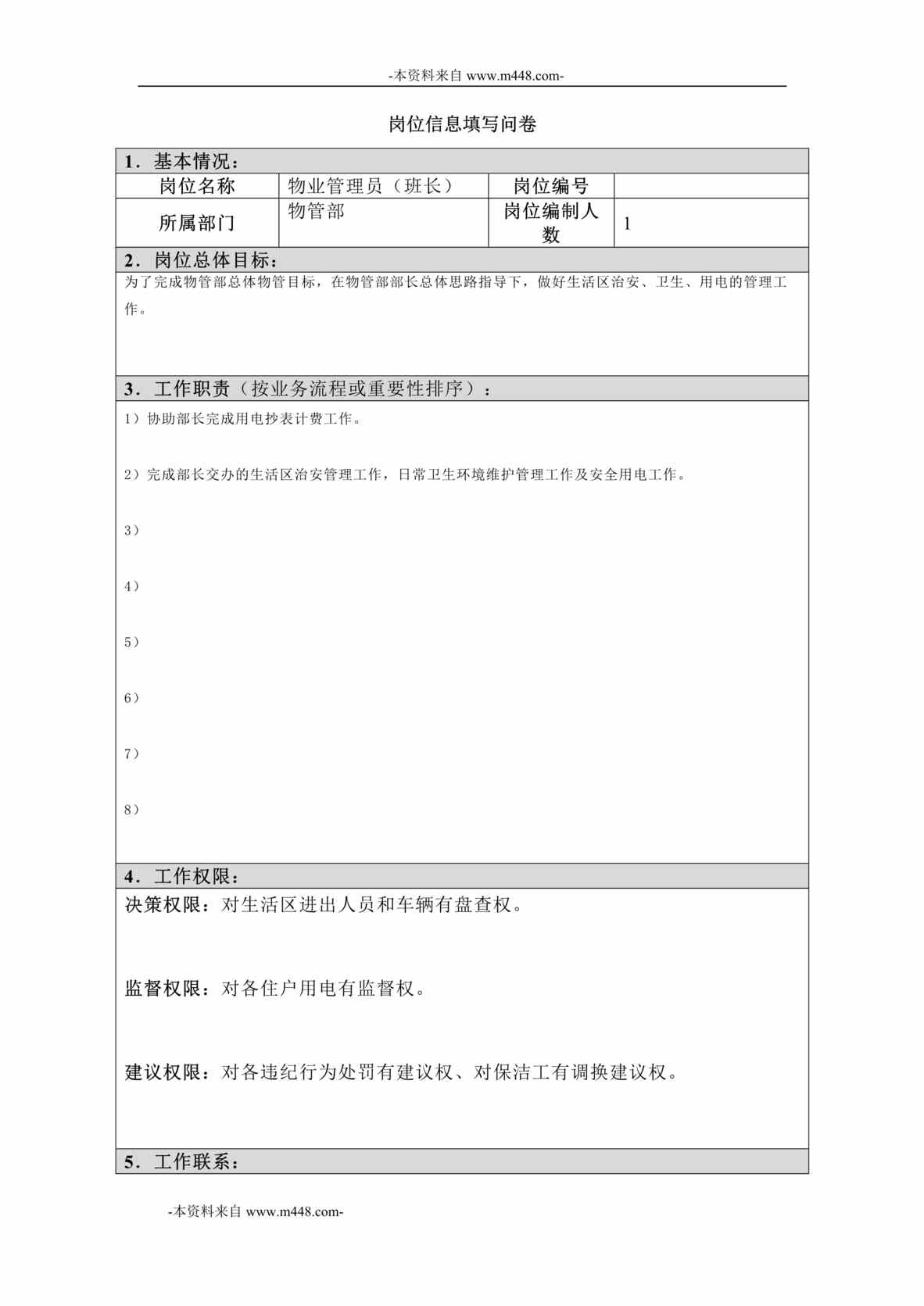 -本资料来自 www.m448.com-

岗位信息填写问卷

1．基本情况：

| 岗位名称 | 物业管理员（班长） | 岗位编号 | |
|---|---|---|---|
| 所属部门 | 物管部 | 岗位编制人数 | 1 |

2．岗位总体目标：

为了完成物管部总体物管目标，在物管部部长总体思路指导下，做好生活区治安、卫生、用电的管理工作。

3．工作职责（按业务流程或重要性排序）：

1）协助部长完成用电抄表计费工作。

2）完成部长交办的生活区治安管理工作，日常卫生环境维护管理工作及安全用电工作。

3）

4）

5）

6）

7）

8）

4．工作权限：

决策权限：对生活区进出人员和车辆有盘查权。

监督权限：对各住户用电有监督权。

建议权限：对各违纪行为处罚有建议权、对保洁工有调换建议权。

5．工作联系：

-本资料来自 www.m448.com-